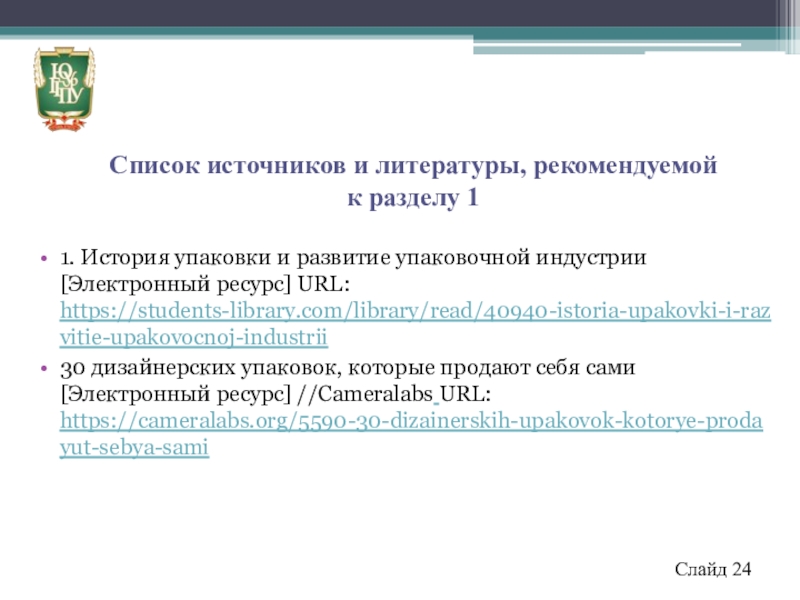 ЮУрГГПУ

Список источников и литературы, рекомендуемой к разделу 1

• 1. История упаковки и развитие упаковочной индустрии [Электронный ресурс] URL: https://students-library.com/library/read/40940-istoria-upakovki-i-razvitie-upakovocnoj-industrii
• 30 дизайнерских упаковок, которые продают себя сами [Электронный ресурс] //Cameralabs URL: https://cameralabs.org/5590-30-dizainerskih-upakovok-kotorye-prodayut-sebya-sami

Слайд 24